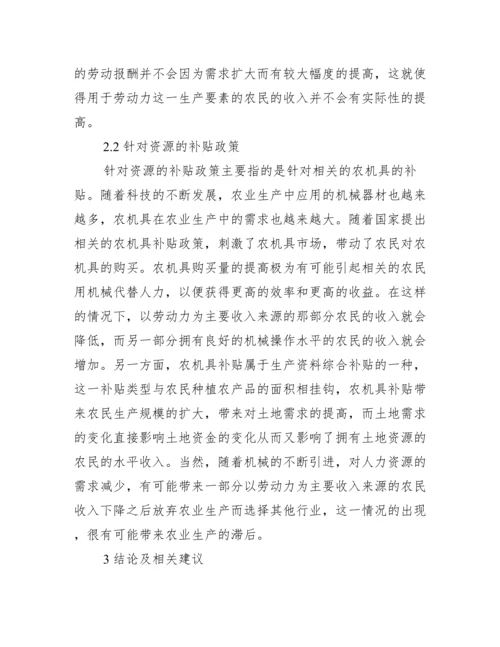 的劳动报酬并不会因为需求扩大而有较大幅度的提高，这就使得用于劳动力这一生产要素的农民的收入并不会有实际性的提高。

2.2 针对资源的补贴政策

针对资源的补贴政策主要指的是针对相关的农机具的补贴。随着科技的不断发展，农业生产中应用的机械器材也越来越多，农机具在农业生产中的需求也越来越大。随着国家提出相关的农机具补贴政策，刺激了农机具市场，带动了农民对农机具的购买。农机具购买量的提高极为有可能引起相关的农民用机械代替人力，以便获得更高的效率和更高的收益。在这样的情况下，以劳动力为主要收入来源的那部分农民的收入就会降低，而另一部分拥有良好的机械操作水平的农民的收入就会增加。另一方面，农机具补贴属于生产资料综合补贴的一种，这一补贴类型与农民种植农产品的面积相挂钩，农机具补贴带来农民生产规模的扩大，带来对土地需求的提高，而土地需求的变化直接影响土地资金的变化从而又影响了拥有土地资源的农民的水平收入。当然，随着机械的不断引进，对人力资源的需求减少，有可能带来一部分以劳动力为主要收入来源的农民收入下降之后放弃农业生产而选择其他行业，这一情况的出现，很有可能带来农业生产的滞后。

3 结论及相关建议